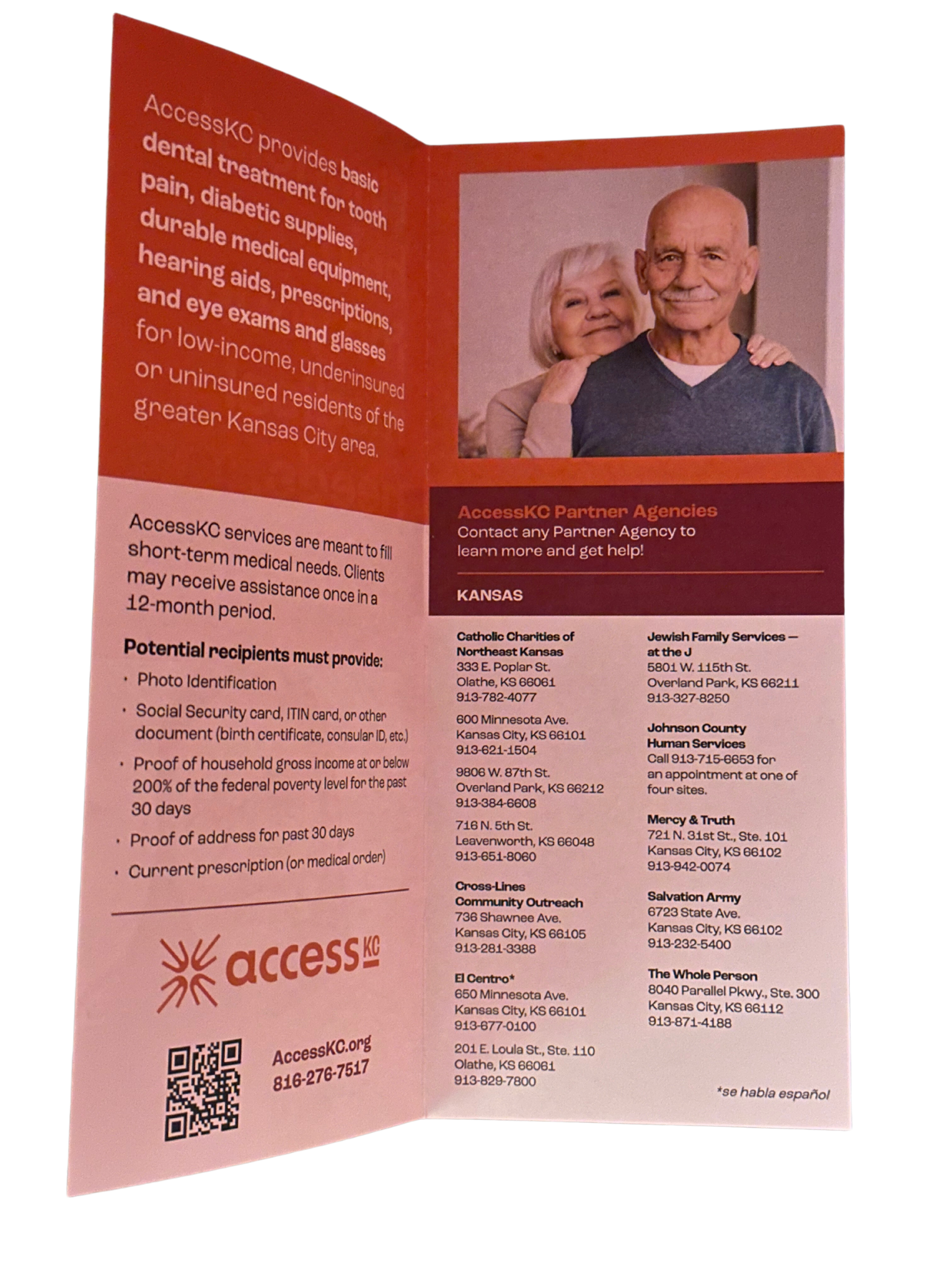 AccessKC provides basic dental treatment for tooth pain, diabetic supplies, durable medical equipment, hearing aids, prescriptions, and eye exams and glasses for low-income, underinsured or uninsured residents of the greater Kansas City area.

AccessKC services are meant to fill short-term medical needs. Clients may receive assistance once in a 12-month period.

Potential recipients must provide:
• Photo Identification
• Social Security card, ITIN card, or other document (birth certificate, consular ID, etc.)
• Proof of household gross income at or below 200% of the federal poverty level for the past 30 days
• Proof of address for past 30 days
• Current prescription (or medical order)

access KC

AccessKC.org
816-276-7517

AccessKC Partner Agencies
Contact any Partner Agency to learn more and get help!

KANSAS

Catholic Charities of Northeast Kansas
333 E. Poplar St.
Olathe, KS 66061
913-782-4077

600 Minnesota Ave.
Kansas City, KS 66101
913-621-1504

9806 W. 87th St.
Overland Park, KS 66212
913-384-6608

716 N. 5th St.
Leavenworth, KS 66048
913-651-8060

Cross-Lines Community Outreach
736 Shawnee Ave.
Kansas City, KS 66105
913-281-3388

El Centro*
650 Minnesota Ave.
Kansas City, KS 66101
913-677-0100

201 E. Loula St., Ste. 110
Olathe, KS 66061
913-829-7800

Jewish Family Services — at the J
5801 W. 115th St.
Overland Park, KS 66211
913-327-8250

Johnson County Human Services
Call 913-715-6653 for an appointment at one of four sites.

Mercy & Truth
721 N. 31st St., Ste. 101
Kansas City, KS 66102
913-942-0074

Salvation Army
6723 State Ave.
Kansas City, KS 66102
913-232-5400

The Whole Person
8040 Parallel Pkwy., Ste. 300
Kansas City, KS 66112
913-871-4188

*se habla español